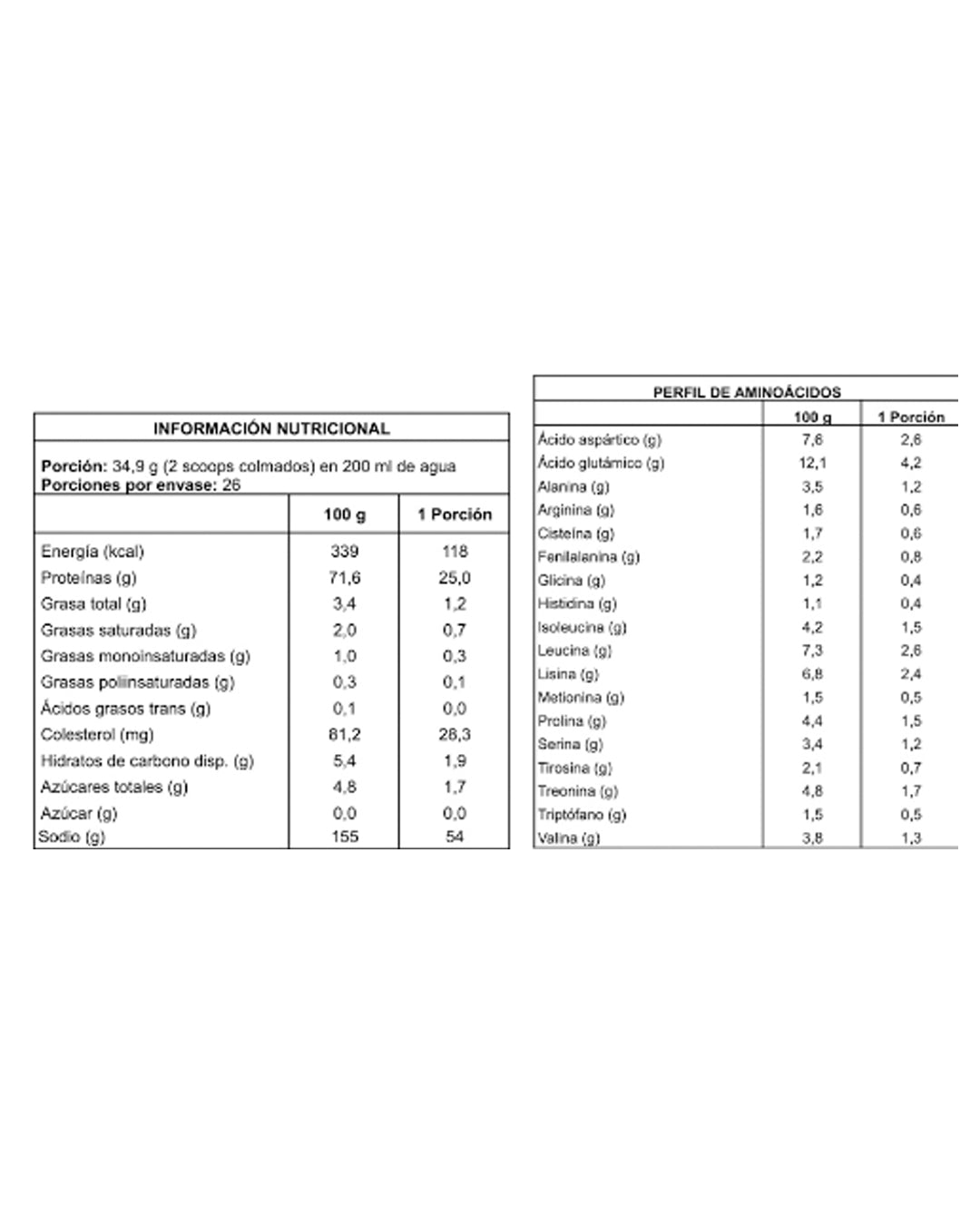 INFORMACIÓN NUTRICIONAL

Porción: 34,9 g (2 scoops colmados) en 200 ml de agua
Porciones por envase: 26

|  | 100 g | 1 Porción |
|---|---|---|
| Energía (kcal) | 339 | 118 |
| Proteínas (g) | 71,6 | 25,0 |
| Grasa total (g) | 3,4 | 1,2 |
| Grasas saturadas (g) | 2,0 | 0,7 |
| Grasas monoinsaturadas (g) | 1,0 | 0,3 |
| Grasas poliinsaturadas (g) | 0,3 | 0,1 |
| Ácidos grasos trans (g) | 0,1 | 0,0 |
| Colesterol (mg) | 81,2 | 28,3 |
| Hidratos de carbono disp. (g) | 5,4 | 1,9 |
| Azúcares totales (g) | 4,8 | 1,7 |
| Azúcar (g) | 0,0 | 0,0 |
| Sodio (g) | 155 | 54 |

PERFIL DE AMINOÁCIDOS

|  | 100 g | 1 Porción |
|---|---|---|
| Ácido aspártico (g) | 7,6 | 2,6 |
| Ácido glutámico (g) | 12,1 | 4,2 |
| Alanina (g) | 3,5 | 1,2 |
| Arginina (g) | 1,6 | 0,6 |
| Cisteína (g) | 1,7 | 0,6 |
| Fenilalanina (g) | 2,2 | 0,8 |
| Glicina (g) | 1,2 | 0,4 |
| Histidina (g) | 1,1 | 0,4 |
| Isoleucina (g) | 4,2 | 1,5 |
| Leucina (g) | 7,3 | 2,6 |
| Lisina (g) | 6,8 | 2,4 |
| Metionina (g) | 1,5 | 0,5 |
| Prolina (g) | 4,4 | 1,5 |
| Serina (g) | 3,4 | 1,2 |
| Tirosina (g) | 2,1 | 0,7 |
| Treonina (g) | 4,8 | 1,7 |
| Triptófano (g) | 1,5 | 0,5 |
| Valina (g) | 3,8 | 1,3 |